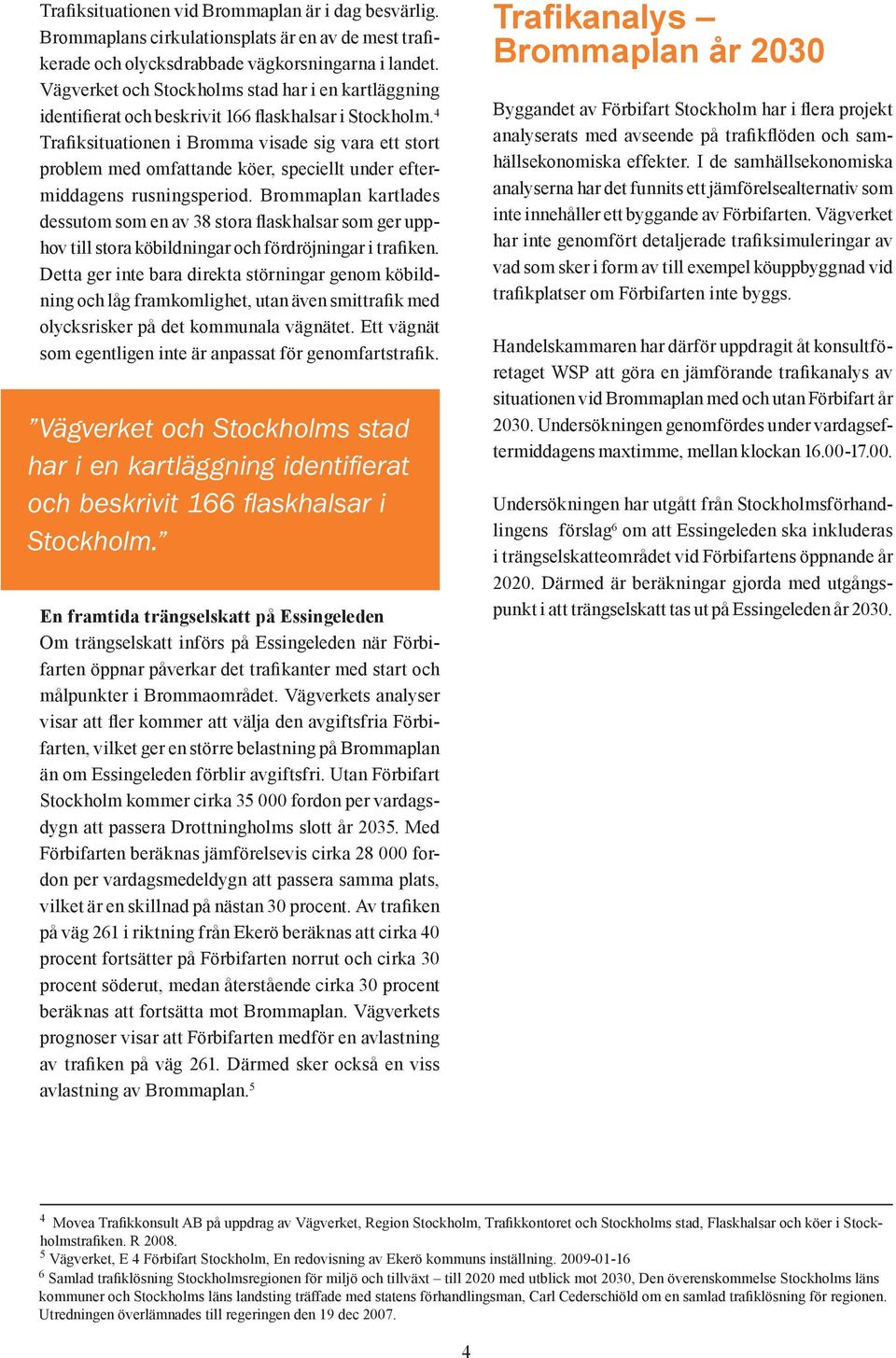 Trafiksituationen vid Brommaplan är i dag besvärlig. Brommaplans cirkulationsplats är en av de mest trafikerade och olycksdrabbade vägkorsningarna i landet. Vägverket och Stockholms stad har i en kartläggning identifierat och beskrivit 166 flaskhalsar i Stockholm.$^4$ Trafiksituationen i Bromma visade sig vara ett stort problem med omfattande köer, speciellt under eftermiddagens rusningsperiod. Brommaplan kartlades dessutom som en av 38 stora flaskhalsar som ger upphov till stora köbildningar och fördröjningar i trafiken. Detta ger inte bara direkta störningar genom köbildning och låg framkomlighet, utan även smittrafik med olycksrisker på det kommunala vägnätet. Ett vägnät som egentligen inte är anpassat för genomfartstrafik.

”Vägverket och Stockholms stad har i en kartläggning identifierat och beskrivit 166 flaskhalsar i Stockholm.”

En framtida trängselskatt på Essingeleden
Om trängselskatt införs på Essingeleden när Förbifarten öppnar påverkar det trafikanter med start och målpunkter i Brommaområdet. Vägverkets analyser visar att fler kommer att välja den avgiftsfria Förbifarten, vilket ger en större belastning på Brommaplan än om Essingeleden förblir avgiftsfri. Utan Förbifart Stockholm kommer cirka 35 000 fordon per vardagsdygn att passera Drottningholms slott år 2035. Med Förbifarten beräknas jämförelsevis cirka 28 000 fordon per vardagsmedeldygn att passera samma plats, vilket är en skillnad på nästan 30 procent. Av trafiken på väg 261 i riktning från Ekerö beräknas att cirka 40 procent fortsätter på Förbifarten norrut och cirka 30 procent söderut, medan återstående cirka 30 procent beräknas att fortsätta mot Brommaplan. Vägverkets prognoser visar att Förbifarten medför en avlastning av trafiken på väg 261. Därmed sker också en viss avlastning av Brommaplan.$^5$

Trafikanalys – Brommaplan år 2030

Byggandet av Förbifart Stockholm har i flera projekt analyserats med avseende på trafikflöden och samhällsekonomiska effekter. I de samhällsekonomiska analyserna har det funnits ett jämförelsealternativ som inte innehåller ett byggande av Förbifarten. Vägverket har inte genomfört detaljerade trafiksimuleringar av vad som sker i form av till exempel köuppbyggnad vid trafikplatser om Förbifarten inte byggs.

Handelskammaren har därför uppdragit åt konsultföretaget WSP att göra en jämförande trafikanalys av situationen vid Brommaplan med och utan Förbifart år 2030. Undersökningen genomfördes under vardagseftermiddagens maxtimme, mellan klockan 16.00-17.00.

Undersökningen har utgått från Stockholmsförhandlingens förslag$^6$ om att Essingeleden ska inkluderas i trängselskatteområdet vid Förbifartens öppnande år 2020. Därmed är beräkningar gjorda med utgångspunkt i att trängselskatt tas ut på Essingeleden år 2030.

$^4$ Movea Trafikkonsult AB på uppdrag av Vägverket, Region Stockholm, Trafikkontoret och Stockholms stad, Flaskhalsar och köer i Stockholmstrafiken. R 2008.
$^5$ Vägverket, E 4 Förbifart Stockholm, En redovisning av Ekerö kommuns inställning. 2009-01-16
$^6$ Samlad trafiklösning Stockholmsregionen för miljö och tillväxt – till 2020 med utblick mot 2030, Den överenskommelse Stockholms läns kommuner och Stockholms läns landsting träffade med statens förhandlingsman, Carl Cederschiöld om en samlad trafiklösning för regionen. Utredningen överlämnades till regeringen den 19 dec 2007.

4